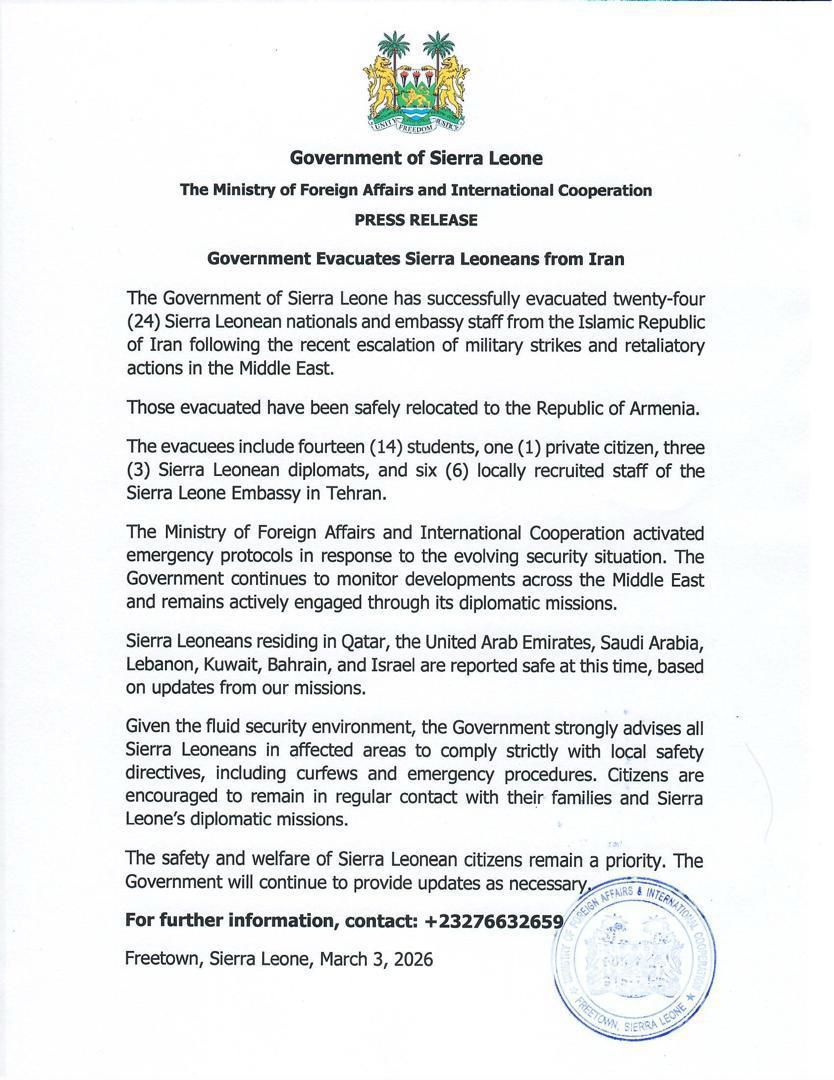 UNITY FREEDOM JUSTICE

Government of Sierra Leone

The Ministry of Foreign Affairs and International Cooperation

PRESS RELEASE

Government Evacuates Sierra Leoneans from Iran

The Government of Sierra Leone has successfully evacuated twenty-four (24) Sierra Leonean nationals and embassy staff from the Islamic Republic of Iran following the recent escalation of military strikes and retaliatory actions in the Middle East.

Those evacuated have been safely relocated to the Republic of Armenia.

The evacuees include fourteen (14) students, one (1) private citizen, three (3) Sierra Leonean diplomats, and six (6) locally recruited staff of the Sierra Leone Embassy in Tehran.

The Ministry of Foreign Affairs and International Cooperation activated emergency protocols in response to the evolving security situation. The Government continues to monitor developments across the Middle East and remains actively engaged through its diplomatic missions.

Sierra Leoneans residing in Qatar, the United Arab Emirates, Saudi Arabia, Lebanon, Kuwait, Bahrain, and Israel are reported safe at this time, based on updates from our missions.

Given the fluid security environment, the Government strongly advises all Sierra Leoneans in affected areas to comply strictly with local safety directives, including curfews and emergency procedures. Citizens are encouraged to remain in regular contact with their families and Sierra Leone's diplomatic missions.

The safety and welfare of Sierra Leonean citizens remain a priority. The Government will continue to provide updates as necessary.

For further information, contact: +23276632659

Freetown, Sierra Leone, March 3, 2026

MINISTRY OF FOREIGN AFFAIRS & INTERNATIONAL COOPERATION FREETOWN, SIERRA LEONE